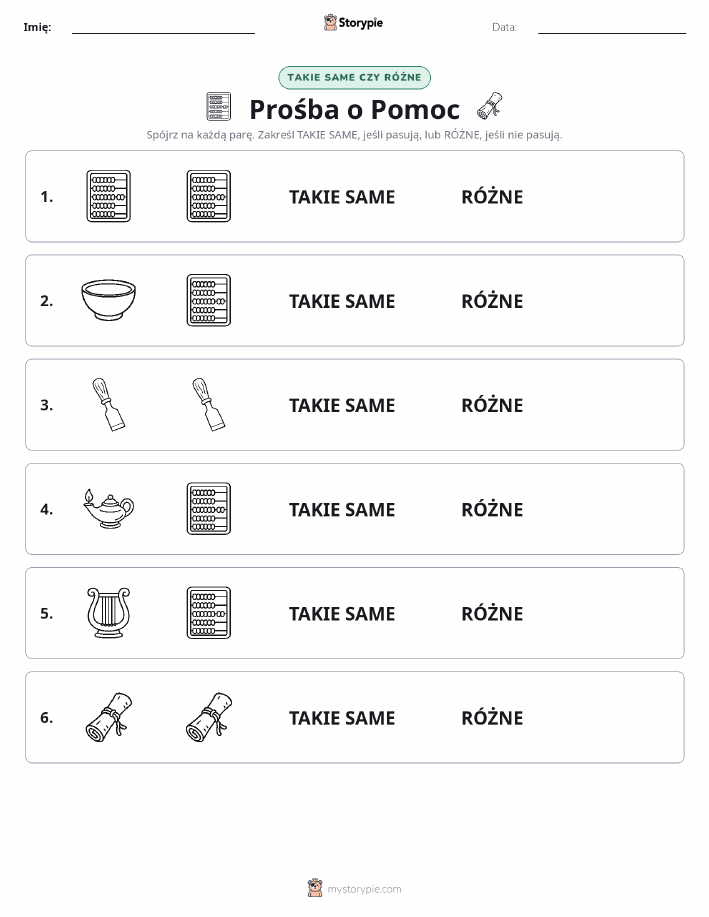 Imię: Storypie Data:

TAKIE SAME CZY RÓŻNE

Prośba o Pomoc

Spójrz na każdą parę. Zakreśl TAKIE SAME, jeśli pasują, lub RÓŻNE, jeśli nie pasują.

1. TAKIE SAME RÓŻNE

2. TAKIE SAME RÓŻNE

3. TAKIE SAME RÓŻNE

4. TAKIE SAME RÓŻNE

5. TAKIE SAME RÓŻNE

6. TAKIE SAME RÓŻNE

mystorypie.com